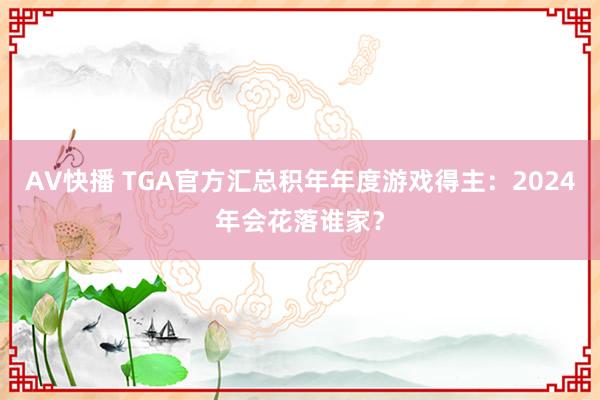 AV快播 TGA官方汇总积年年度游戏得主：2024年会花落谁家？